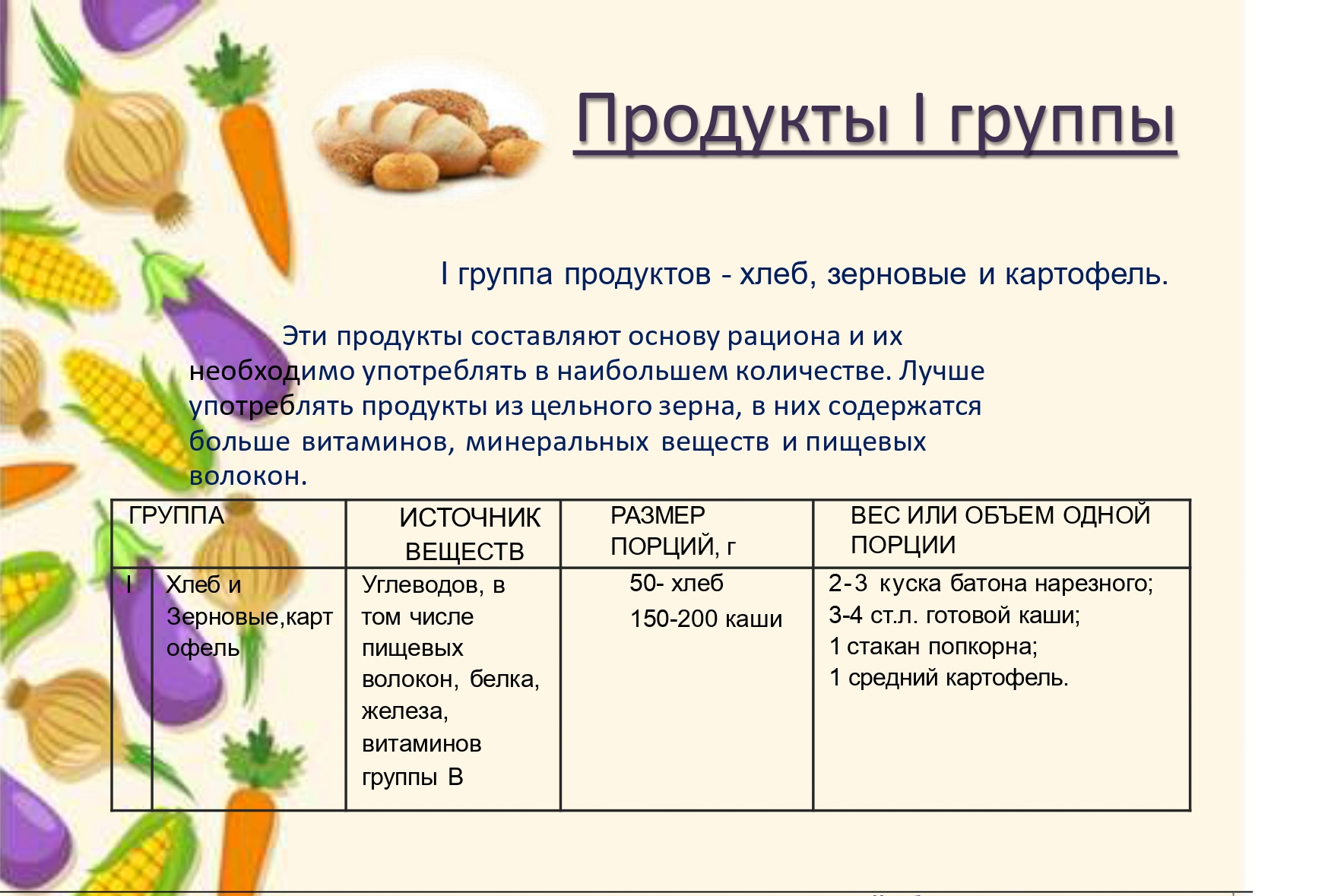 Продукты I группы

I группа продуктов - хлеб, зерновые и картофель.

Эти продукты составляют основу рациона и их необходимо употреблять в наибольшем количестве. Лучше употреблять продукты из цельного зерна, в них содержатся больше витаминов, минеральных веществ и пищевых волокон.

| ГРУППА | | ИСТОЧНИК ВЕЩЕСТВ | РАЗМЕР ПОРЦИЙ, г | ВЕС ИЛИ ОБЪЕМ ОДНОЙ ПОРЦИИ |
|---|---|---|---|---|
| I | Хлеб и Зерновые,картофель | Углеводов, в том числе пищевых волокон, белка, железа, витаминов группы В | 50- хлеб 150-200 каши | 2-3 куска батона нарезного; 3-4 ст.л. готовой каши; 1 стакан попкорна; 1 средний картофель. |